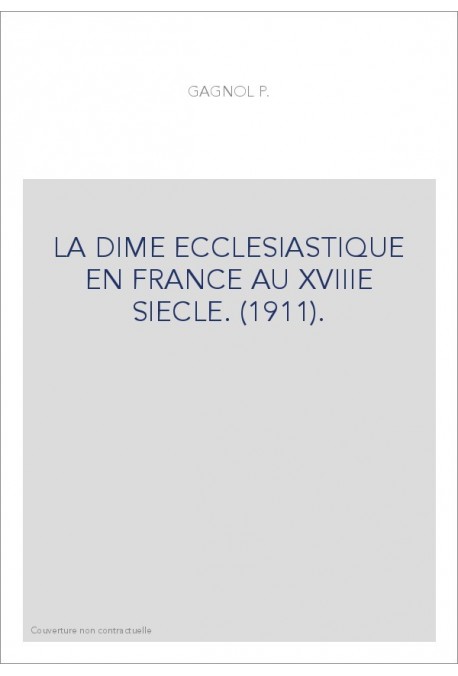 GAGNOL P.

LA DIME ECCLESIASTIQUE EN FRANCE AU XVIIIE SIECLE. (1911).

Couverture non contractuelle